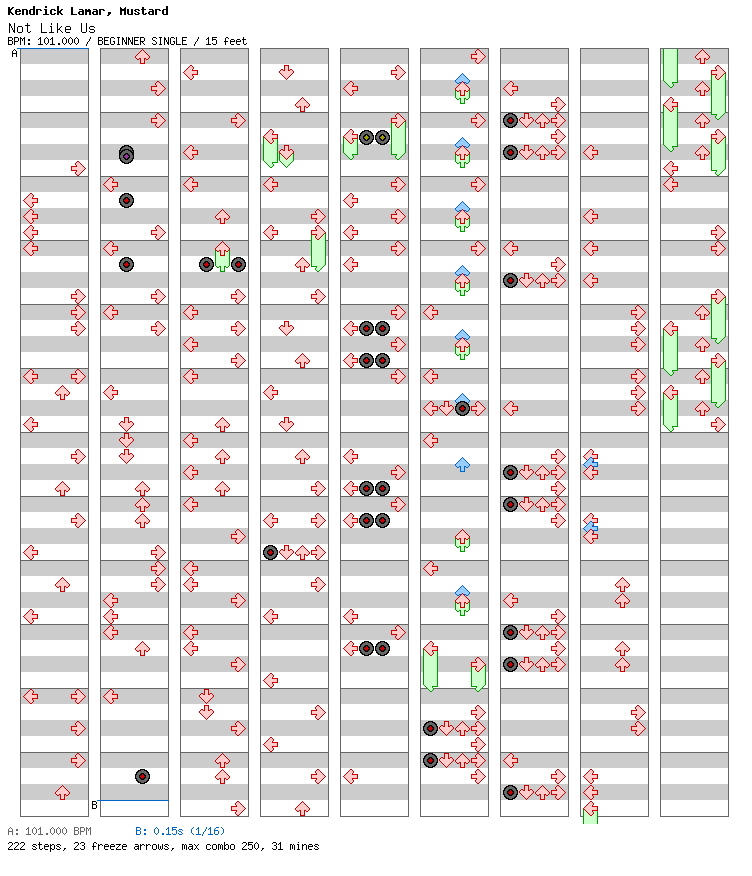 Kendrick Lamar, Mustard
Not Like Us
BPM: 101.000 / BEGINNER SINGLE / 15 feet

A

B

A: 101.000 BPM    B: 0.15s (1/16)
222 steps, 23 freeze arrows, max combo 250, 31 mines